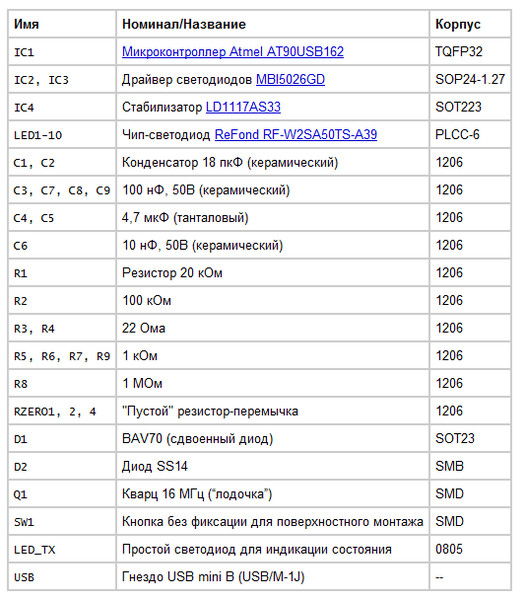 | Имя | Номинал/Название | Корпус |
|---|---|---|
| IC1 | Микроконтроллер Atmel AT90USB162 | TQFP32 |
| IC2, IC3 | Драйвер светодиодов MBI5026GD | SOP24-1.27 |
| IC4 | Стабилизатор LD1117AS33 | SOT223 |
| LED1-10 | Чип-светодиод ReFond RF-W2SA50TS-A39 | PLCC-6 |
| C1, C2 | Конденсатор 18 пкФ (керамический) | 1206 |
| C3, C7, C8, C9 | 100 нФ, 50В (керамический) | 1206 |
| C4, C5 | 4,7 мкФ (танталовый) | 1206 |
| C6 | 10 нФ, 50В (керамический) | 1206 |
| R1 | Резистор 20 кОм | 1206 |
| R2 | 100 кОм | 1206 |
| R3, R4 | 22 Ома | 1206 |
| R5, R6, R7, R9 | 1 кОм | 1206 |
| R8 | 1 МОм | 1206 |
| RZERO1, 2, 4 | "Пустой" резистор-перемычка | 1206 |
| D1 | BAV70 (сдвоенный диод) | SOT23 |
| D2 | Диод SS14 | SMB |
| Q1 | Кварц 16 МГц ("лодочка") | SMD |
| SW1 | Кнопка без фиксации для поверхностного монтажа | SMD |
| LED_TX | Простой светодиод для индикации состояния | 0805 |
| USB | Гнездо USB mini B (USB/M-1J) | -- |